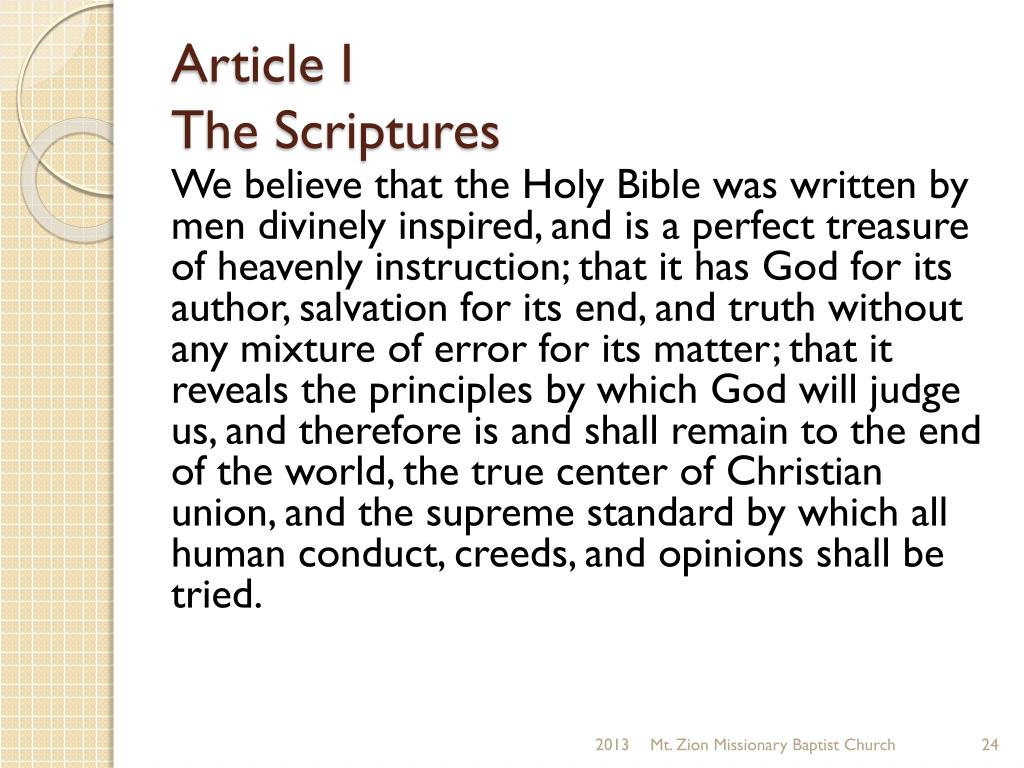 Article I
The Scriptures

We believe that the Holy Bible was written by men divinely inspired, and is a perfect treasure of heavenly instruction; that it has God for its author, salvation for its end, and truth without any mixture of error for its matter; that it reveals the principles by which God will judge us, and therefore is and shall remain to the end of the world, the true center of Christian union, and the supreme standard by which all human conduct, creeds, and opinions shall be tried.

2013 Mt. Zion Missionary Baptist Church 24